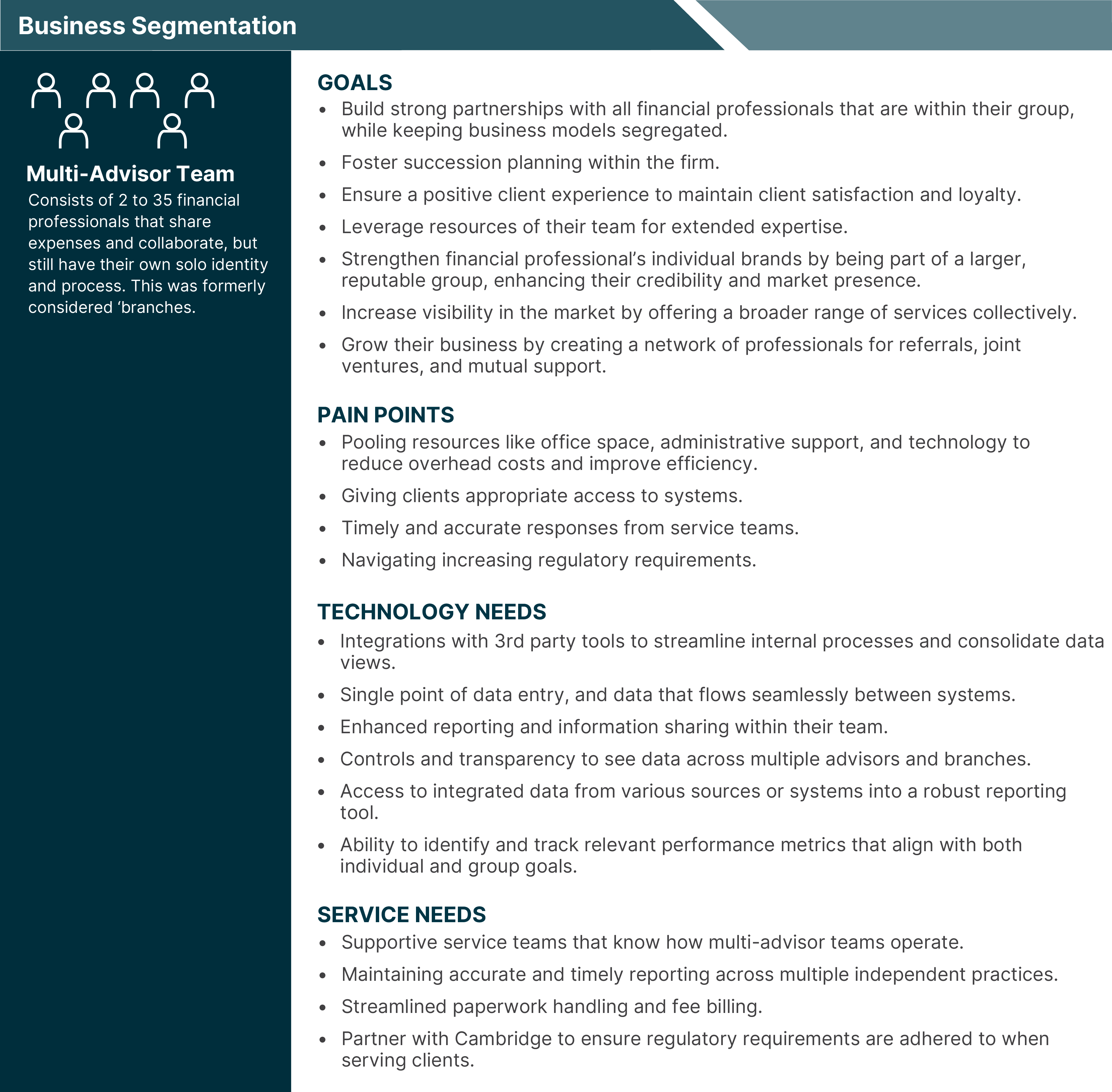 Business Segmentation

Multi-Advisor Team
Consists of 2 to 35 financial professionals that share expenses and collaborate, but still have their own solo identity and process. This was formerly considered ‘branches.

GOALS
• Build strong partnerships with all financial professionals that are within their group, while keeping business models segregated.
• Foster succession planning within the firm.
• Ensure a positive client experience to maintain client satisfaction and loyalty.
• Leverage resources of their team for extended expertise.
• Strengthen financial professional’s individual brands by being part of a larger, reputable group, enhancing their credibility and market presence.
• Increase visibility in the market by offering a broader range of services collectively.
• Grow their business by creating a network of professionals for referrals, joint ventures, and mutual support.

PAIN POINTS
• Pooling resources like office space, administrative support, and technology to reduce overhead costs and improve efficiency.
• Giving clients appropriate access to systems.
• Timely and accurate responses from service teams.
• Navigating increasing regulatory requirements.

TECHNOLOGY NEEDS
• Integrations with 3rd party tools to streamline internal processes and consolidate data views.
• Single point of data entry, and data that flows seamlessly between systems.
• Enhanced reporting and information sharing within their team.
• Controls and transparency to see data across multiple advisors and branches.
• Access to integrated data from various sources or systems into a robust reporting tool.
• Ability to identify and track relevant performance metrics that align with both individual and group goals.

SERVICE NEEDS
• Supportive service teams that know how multi-advisor teams operate.
• Maintaining accurate and timely reporting across multiple independent practices.
• Streamlined paperwork handling and fee billing.
• Partner with Cambridge to ensure regulatory requirements are adhered to when serving clients.